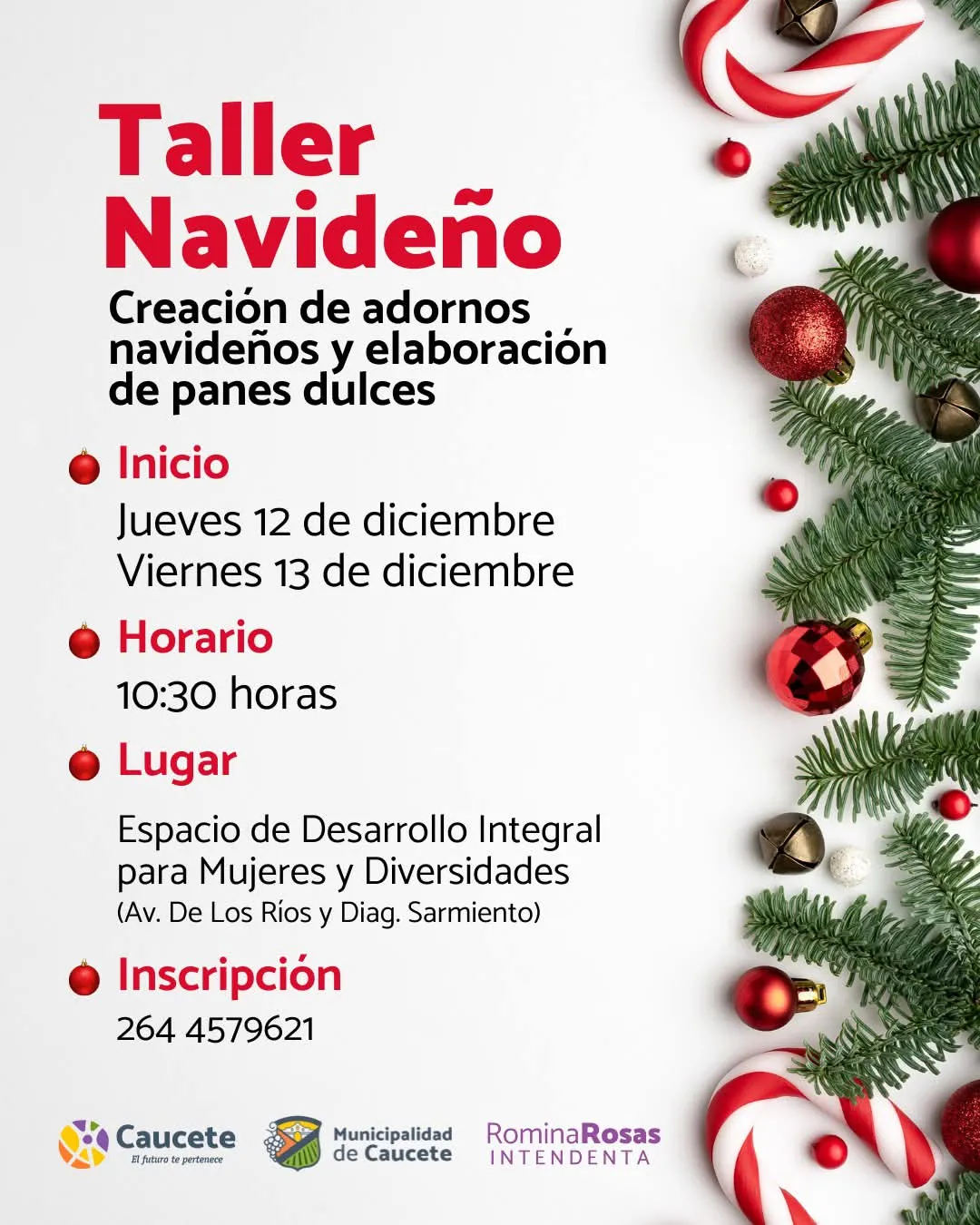 Taller Navideño

Creación de adornos navideños y elaboración de panes dulces

Inicio
Jueves 12 de diciembre
Viernes 13 de diciembre

Horario
10:30 horas

Lugar
Espacio de Desarrollo Integral para Mujeres y Diversidades
(Av. De Los Ríos y Diag. Sarmiento)

Inscripción
264 4579621

Caucete
El futuro te pertenece

Municipalidad de Caucete

RominaRosas
INTENDENTA